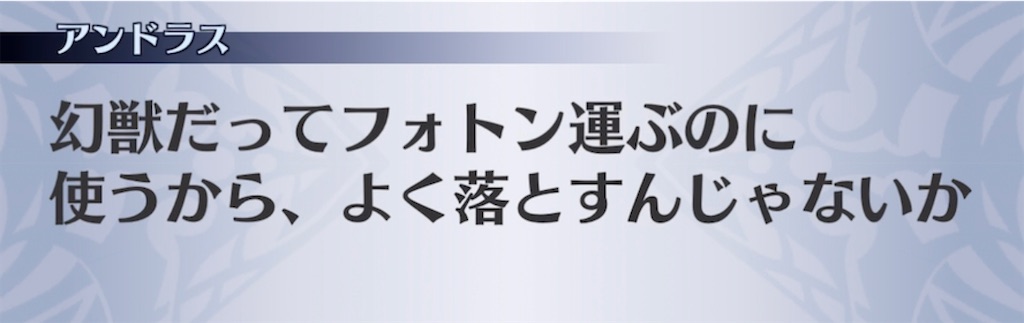 アンドラス

幻獣だってフォトン運ぶのに使うから、よく落とすんじゃないか